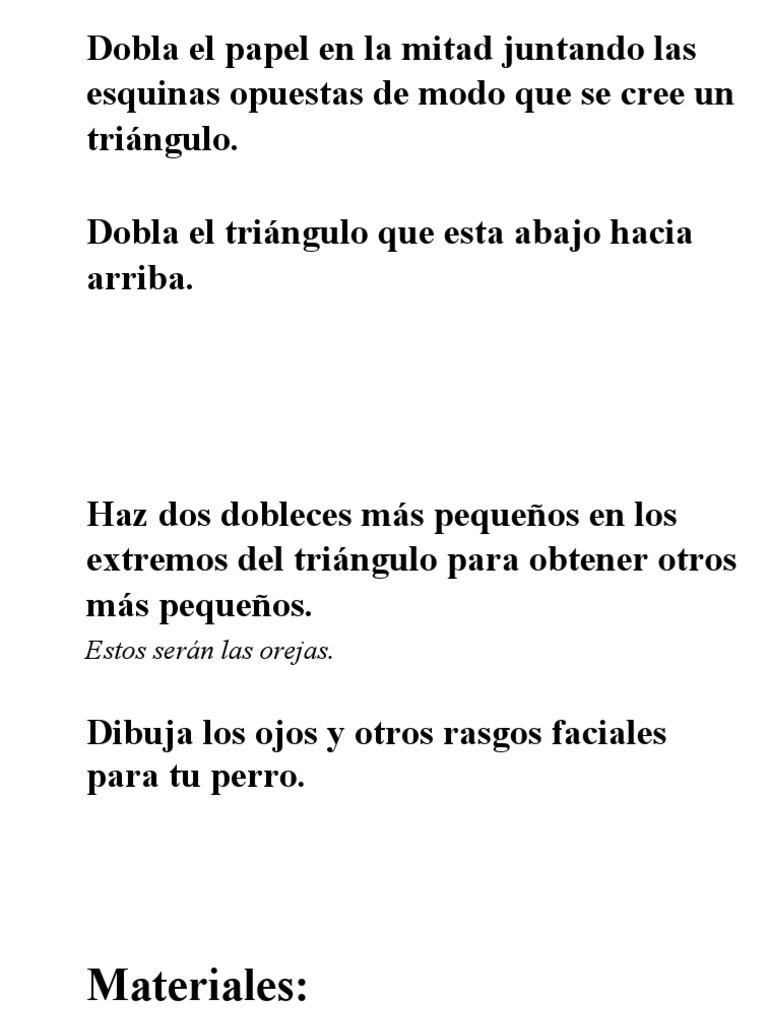 Dobla el papel en la mitad juntando las esquinas opuestas de modo que se cree un triángulo.

Dobla el triángulo que esta abajo hacia arriba.

Haz dos dobleces más pequeños en los extremos del triángulo para obtener otros más pequeños.
Estos serán las orejas.

Dibuja los ojos y otros rasgos faciales para tu perro.

Materiales: